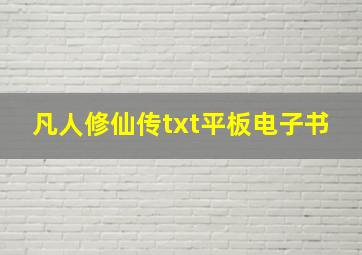 凡人修仙传txt平板电子书